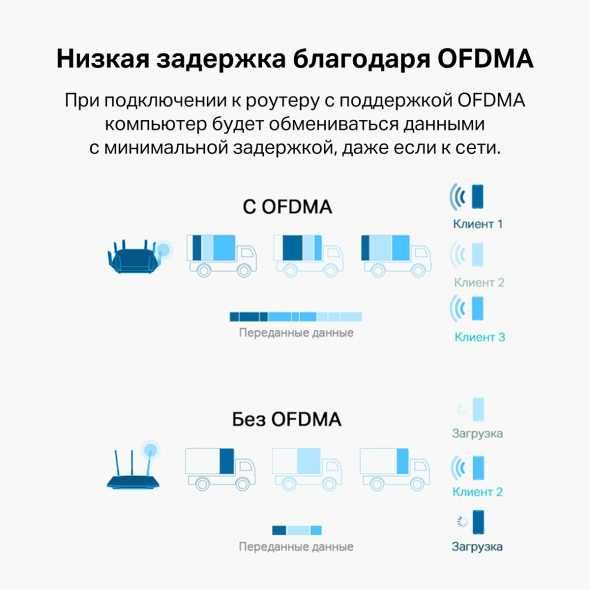 Низкая задержка благодаря OFDMA

При подключении к роутеру с поддержкой OFDMA компьютер будет обмениваться данными с минимальной задержкой, даже если к сети.

С OFDMA

Клиент 1

Клиент 2

Клиент 3

Переданные данные

Без OFDMA

Загрузка

Клиент 2

Загрузка

Переданные данные